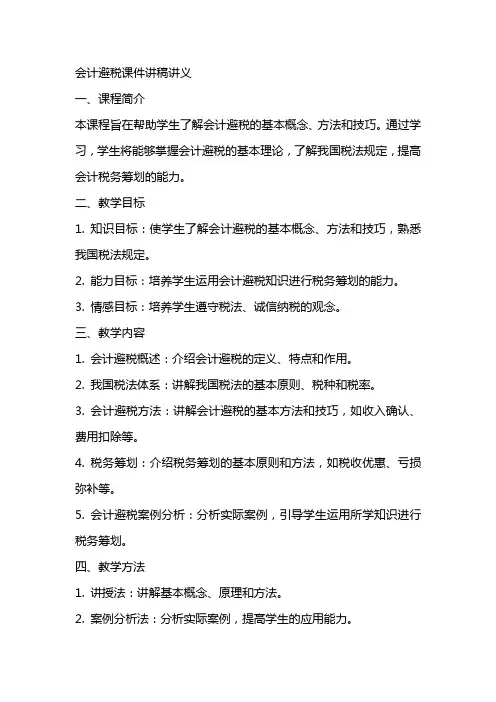 会计避税课件讲稿讲义

一、课程简介

本课程旨在帮助学生了解会计避税的基本概念、方法和技巧。通过学习，学生将能够掌握会计避税的基本理论，了解我国税法规定，提高会计税务筹划的能力。

二、教学目标

1. 知识目标：使学生了解会计避税的基本概念、方法和技巧，熟悉我国税法规定。

2. 能力目标：培养学生运用会计避税知识进行税务筹划的能力。

3. 情感目标：培养学生遵守税法、诚信纳税的观念。

三、教学内容

1. 会计避税概述：介绍会计避税的定义、特点和作用。

2. 我国税法体系：讲解我国税法的基本原则、税种和税率。

3. 会计避税方法：讲解会计避税的基本方法和技巧，如收入确认、费用扣除等。

4. 税务筹划：介绍税务筹划的基本原则和方法，如税收优惠、亏损弥补等。

5. 会计避税案例分析：分析实际案例，引导学生运用所学知识进行税务筹划。

四、教学方法

1. 讲授法：讲解基本概念、原理和方法。

2. 案例分析法：分析实际案例，提高学生的应用能力。